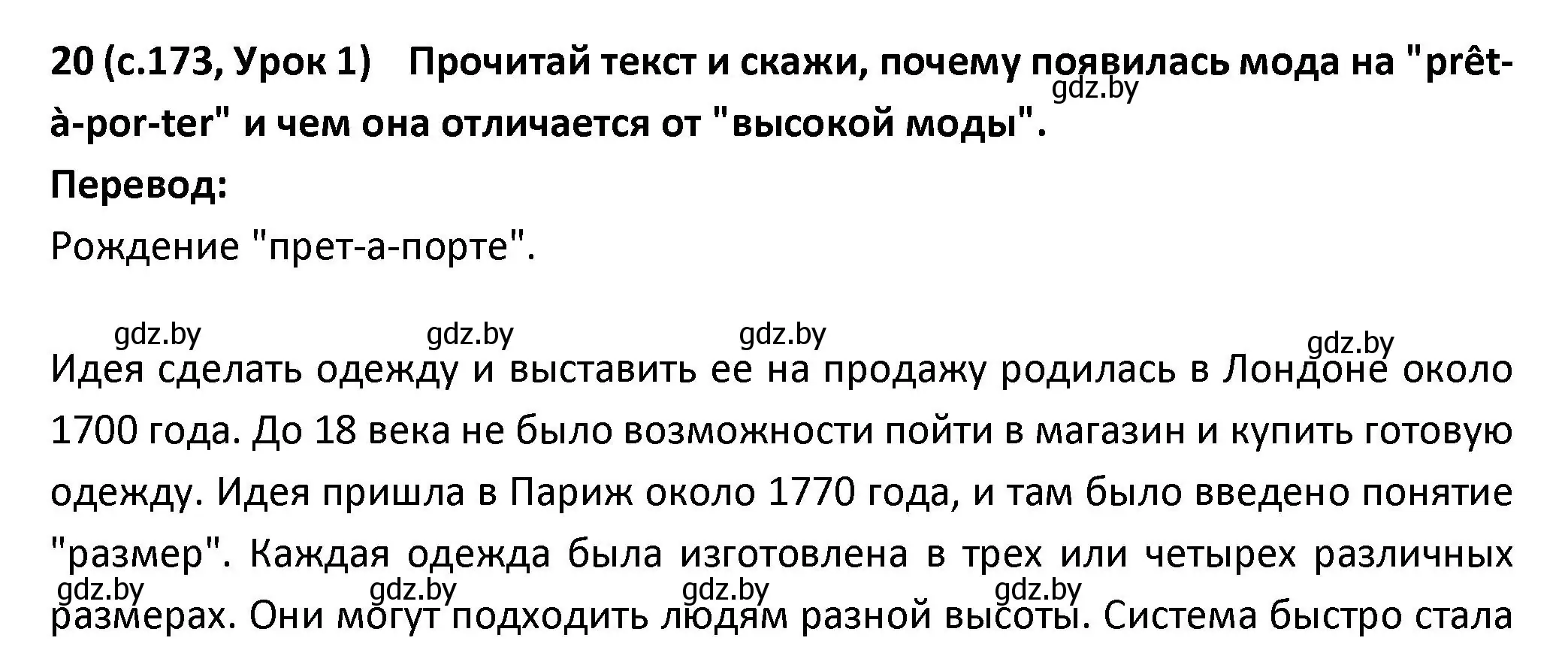 20 (с.173, Урок 1) Прочитай текст и скажи, почему появилась мода на "prêt-à-por-ter" и чем она отличается от "высокой моды".
gdz.by
Перевод:
Рождение "прет-а-порте".

gdz.by gdz.by gdz.by gdz.by
Идея сделать одежду и выставить ее на продажу родилась в Лондоне около 1700 года. До 18 века не было возможности пойти в магазин и купить готовую одежду. Идея пришла в Париж около 1770 года, и там было введено понятие "размер". Каждая одежда была изготовлена в трех или четырех различных размерах. Они могут подходить людям разной высоты. Система быстро стала
gdz.by gdz.by gdz.by gdz.by